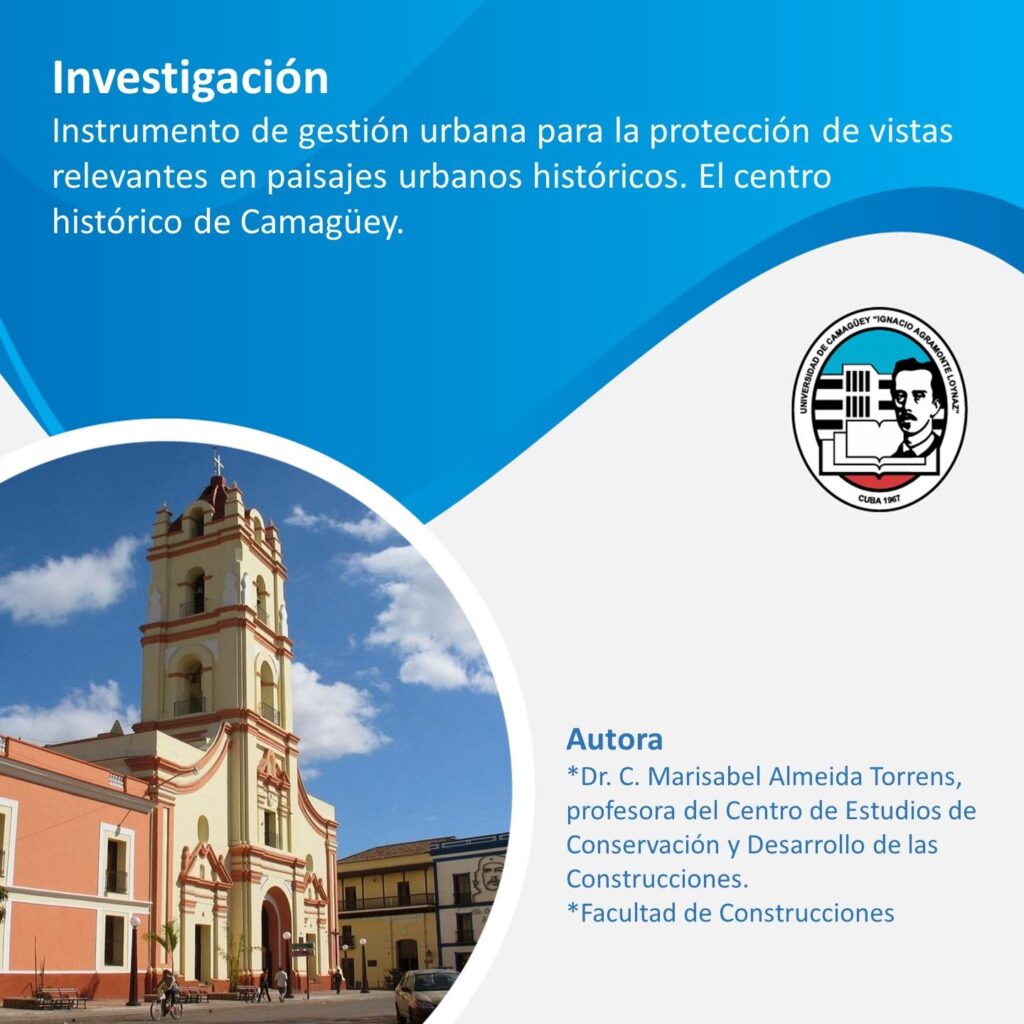 Investigación

Instrumento de gestión urbana para la protección de vistas relevantes en paisajes urbanos históricos. El centro histórico de Camagüey.

UNIVERSIDAD DE CAMAGÜEY "IGNACIO AGRAMONTE LOYNAZ"
CUBA 1967

Autora

*Dr. C. Marisabel Almeida Torrens, profesora del Centro de Estudios de Conservación y Desarrollo de las Construcciones.
*Facultad de Construcciones